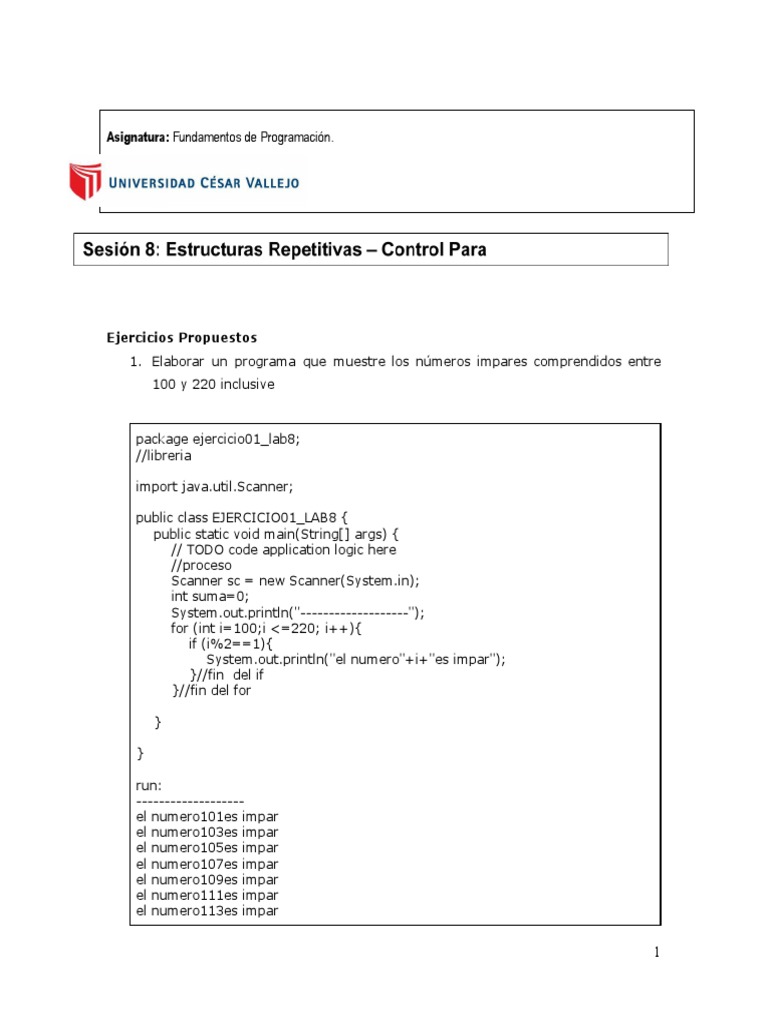 Asignatura: Fundamentos de Programación.

UNIVERSIDAD CÉSAR VALLEJO

Sesión 8: Estructuras Repetitivas – Control Para

Ejercicios Propuestos

1. Elaborar un programa que muestre los números impares comprendidos entre 100 y 220 inclusive

package ejercicio01_lab8;
//libreria

import java.util.Scanner;

public class EJERCICIO01_LAB8 {
    public static void main(String[] args) {
        // TODO code application logic here
        //proceso
        Scanner sc = new Scanner(System.in);
        int suma=0;
        System.out.println("-------------------");
        for (int i=100;i <=220; i++){
            if (i%2==1){
                System.out.println("el numero"+i+"es impar");
            }//fin del if
        }//fin del for

    }

}

run:
-------------------
el numero101es impar
el numero103es impar
el numero105es impar
el numero107es impar
el numero109es impar
el numero111es impar
el numero113es impar

1